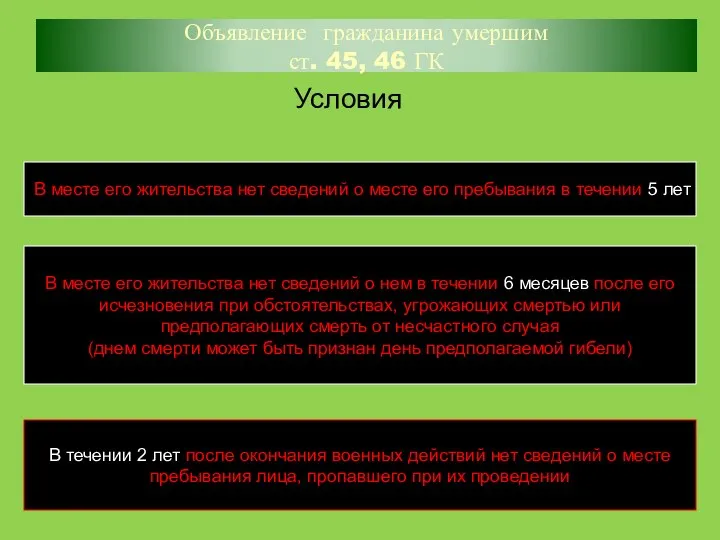 Объявление гражданина умершим
ст. 45, 46 ГК

Условия

В месте его жительства нет сведений о месте его пребывания в течении 5 лет

В месте его жительства нет сведений о нем в течении 6 месяцев после его исчезновения при обстоятельствах, угрожающих смертью или предполагающих смерть от несчастного случая
(днем смерти может быть признан день предполагаемой гибели)

В течении 2 лет после окончания военных действий нет сведений о месте пребывания лица, пропавшего при их проведении